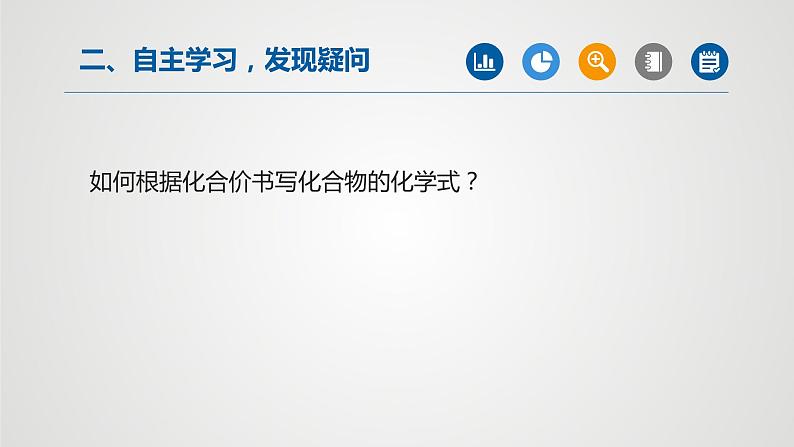 二、自主学习，发现疑问

如何根据化合价书写化合物的化学式？